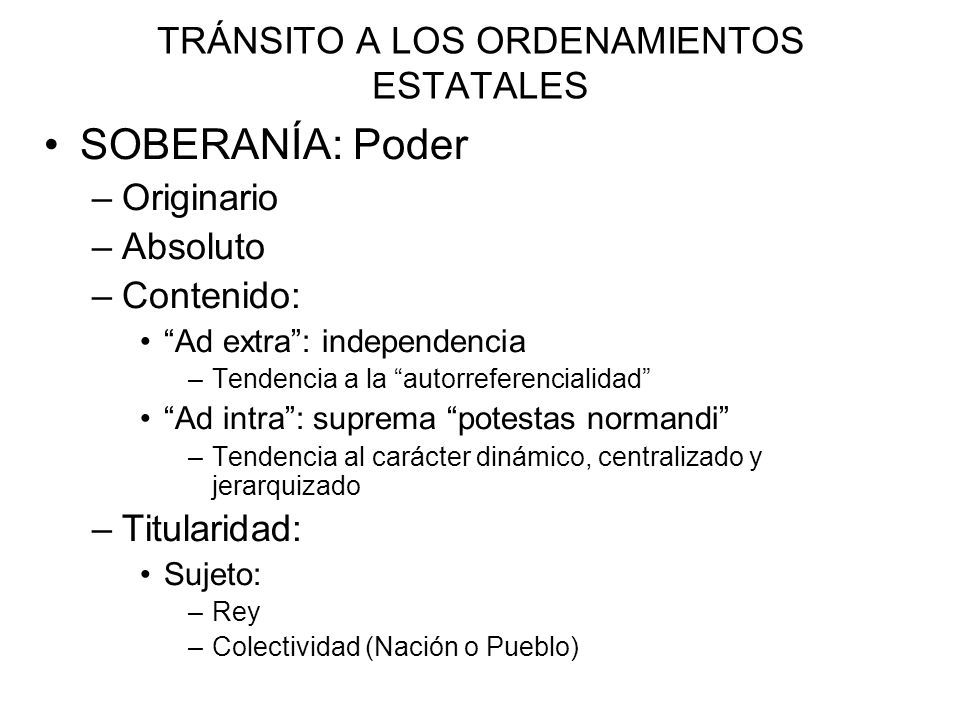 TRÁNSITO A LOS ORDENAMIENTOS ESTATALES

• SOBERANÍA: Poder
– Originario
– Absoluto
– Contenido:
• “Ad extra”: independencia
– Tendencia a la “autorreferencialidad”
• “Ad intra”: suprema “potestas normandi”
– Tendencia al carácter dinámico, centralizado y jerarquizado
– Titularidad:
• Sujeto:
– Rey
– Colectividad (Nación o Pueblo)